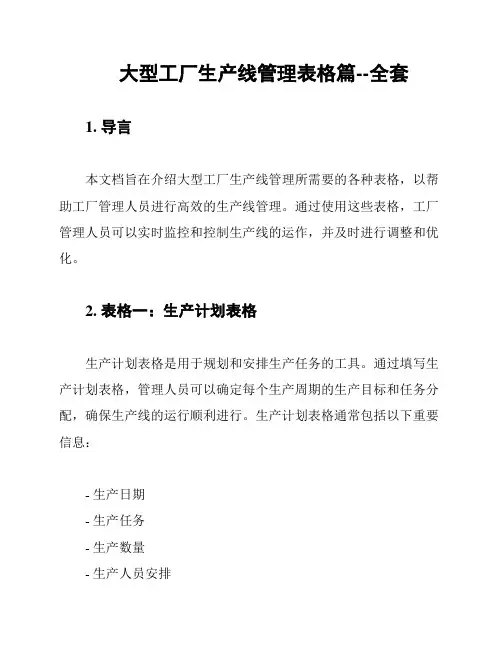 大型工厂生产线管理表格篇--全套

1. 导言

本文档旨在介绍大型工厂生产线管理所需要的各种表格，以帮助工厂管理人员进行高效的生产线管理。通过使用这些表格，工厂管理人员可以实时监控和控制生产线的运作，并及时进行调整和优化。

2. 表格一：生产计划表格

生产计划表格是用于规划和安排生产任务的工具。通过填写生产计划表格，管理人员可以确定每个生产周期的生产目标和任务分配，确保生产线的运行顺利进行。生产计划表格通常包括以下重要信息：

- 生产日期
- 生产任务
- 生产数量
- 生产人员安排